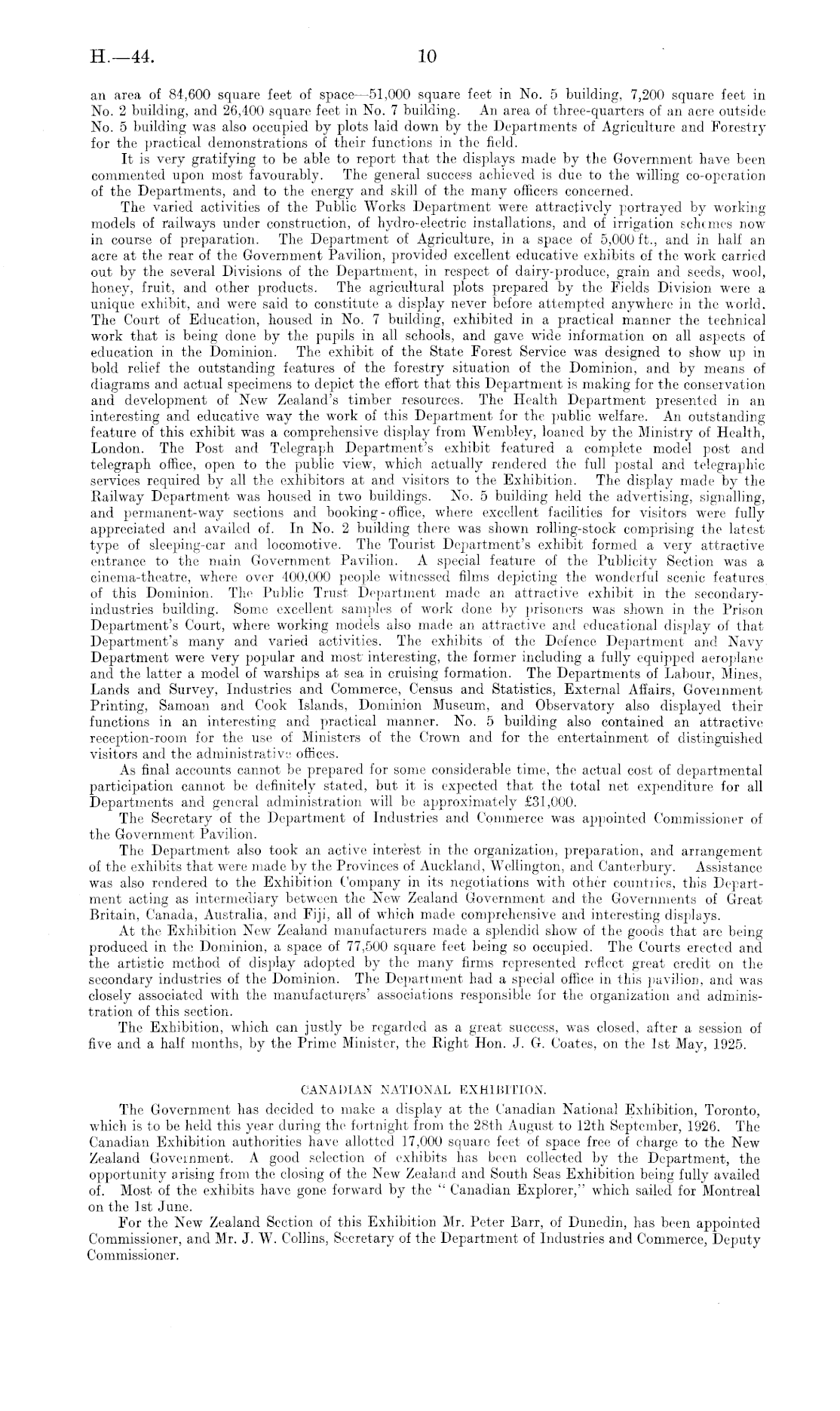 H.—44.

10

an area of 84,600 square feet of space—51,000 square feet in No. 5 building, 7,200 square feet in No. 2 building, and 26,400 square feet in No. 7 building. An area of three-quarters of an acre outside No. 5 building was also occupied by plots laid down by the Departments of Agriculture and Forestry for the practical demonstrations of their functions in the field.

It is very gratifying to be able to report that the displays made by the Government have been commented upon most favourably. The general success achieved is due to the willing co-operation of the Departments, and to the energy and skill of the many officers concerned.

The varied activities of the Public Works Department were attractively portrayed by working models of railways under construction, of hydro-electric installations, and of irrigation schemes now in course of preparation. The Department of Agriculture, in a space of 5,000 ft., and in half an acre at the rear of the Government Pavilion, provided excellent educative exhibits of the work carried out by the several Divisions of the Department, in respect of dairy-produce, grain and seeds, wool, honey, fruit, and other products. The agricultural plots prepared by the Fields Division were a unique exhibit, and were said to constitute a display never before attempted anywhere in the world. The Court of Education, housed in No. 7 building, exhibited in a practical manner the technical work that is being done by the pupils in all schools, and gave wide information on all aspects of education in the Dominion. The exhibit of the State Forest Service was designed to show up in bold relief the outstanding features of the forestry situation of the Dominion, and by means of diagrams and actual specimens to depict the effort that this Department is making for the conservation and development of New Zealand's timber resources. The Health Department presented in an interesting and educative way the work of this Department for the public welfare. An outstanding feature of this exhibit was a comprehensive display from Wembley, loaned by the Ministry of Health, London. The Post and Telegraph Department's exhibit featured a complete model post and telegraph office, open to the public view, which actually rendered the full postal and telegraphic services required by all the exhibitors at and visitors to the Exhibition. The display made by the Railway Department was housed in two buildings. No. 5 building held the advertising, signalling, and permanent-way sections and booking-office, where excellent facilities for visitors were fully appreciated and availed of. In No. 2 building there was shown rolling-stock comprising the latest type of sleeping-car and locomotive. The Tourist Department's exhibit formed a very attractive entrance to the main Government Pavilion. A special feature of the Publicity Section was a cinema-theatre, where over 400,000 people witnessed films depicting the wonderful scenic features of this Dominion. The Public Trust Department made an attractive exhibit in the secondary-industries building. Some excellent samples of work done by prisoners was shown in the Prison Department's Court, where working models also made an attractive and educational display of that Department's many and varied activities. The exhibits of the Defence Department and Navy Department were very popular and most interesting, the former including a fully equipped aeroplane and the latter a model of warships at sea in cruising formation. The Departments of Labour, Mines, Lands and Survey, Industries and Commerce, Census and Statistics, External Affairs, Government Printing, Samoan and Cook Islands, Dominion Museum, and Observatory also displayed their functions in an interesting and practical manner. No. 5 building also contained an attractive reception-room for the use of Ministers of the Crown and for the entertainment of distinguished visitors and the administrative offices.

As final accounts cannot be prepared for some considerable time, the actual cost of departmental participation cannot be definitely stated, but it is expected that the total net expenditure for all Departments and general administration will be approximately £31,000.

The Secretary of the Department of Industries and Commerce was appointed Commissioner of the Government Pavilion.

The Department also took an active interest in the organization, preparation, and arrangement of the exhibits that were made by the Provinces of Auckland, Wellington, and Canterbury. Assistance was also rendered to the Exhibition Company in its negotiations with other countries, this Department acting as intermediary between the New Zealand Government and the Governments of Great Britain, Canada, Australia, and Fiji, all of which made comprehensive and interesting displays.

At the Exhibition New Zealand manufacturers made a splendid show of the goods that are being produced in the Dominion, a space of 77,500 square feet being so occupied. The Courts erected and the artistic method of display adopted by the many firms represented reflect great credit on the secondary industries of the Dominion. The Department had a special office in this pavilion, and was closely associated with the manufacturers' associations responsible for the organization and administration of this section.

The Exhibition, which can justly be regarded as a great success, was closed, after a session of five and a half months, by the Prime Minister, the Right Hon. J. G. Coates, on the 1st May, 1925.

CANADIAN NATIONAL EXHIBITION.

The Government has decided to make a display at the Canadian National Exhibition, Toronto, which is to be held this year during the fortnight from the 28th August to 12th September, 1926. The Canadian Exhibition authorities have allotted 17,000 square feet of space free of charge to the New Zealand Government. A good selection of exhibits has been collected by the Department, the opportunity arising from the closing of the New Zealand and South Seas Exhibition being fully availed of. Most of the exhibits have gone forward by the "Canadian Explorer," which sailed for Montreal on the 1st June.

For the New Zealand Section of this Exhibition Mr. Peter Barr, of Dunedin, has been appointed Commissioner, and Mr. J. W. Collins, Secretary of the Department of Industries and Commerce, Deputy Commissioner.